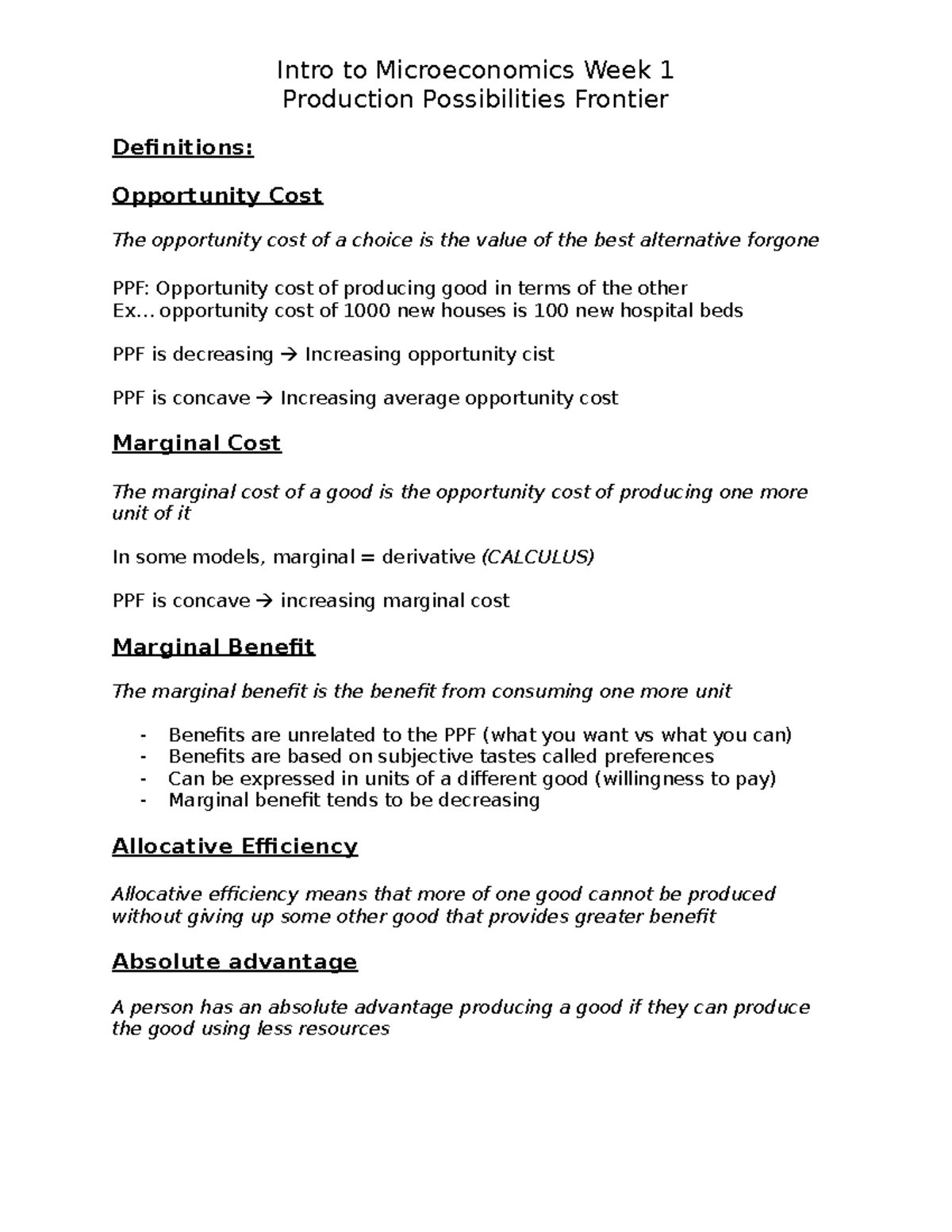 Intro to Microeconomics Week 1
Production Possibilities Frontier

Definitions:

Opportunity Cost

The opportunity cost of a choice is the value of the best alternative forgone

PPF: Opportunity cost of producing good in terms of the other
Ex… opportunity cost of 1000 new houses is 100 new hospital beds

PPF is decreasing → Increasing opportunity cist

PPF is concave → Increasing average opportunity cost

Marginal Cost

The marginal cost of a good is the opportunity cost of producing one more unit of it

In some models, marginal = derivative (CALCULUS)

PPF is concave → increasing marginal cost

Marginal Benefit

The marginal benefit is the benefit from consuming one more unit

- Benefits are unrelated to the PPF (what you want vs what you can)
- Benefits are based on subjective tastes called preferences
- Can be expressed in units of a different good (willingness to pay)
- Marginal benefit tends to be decreasing

Allocative Efficiency

Allocative efficiency means that more of one good cannot be produced without giving up some other good that provides greater benefit

Absolute advantage

A person has an absolute advantage producing a good if they can produce the good using less resources